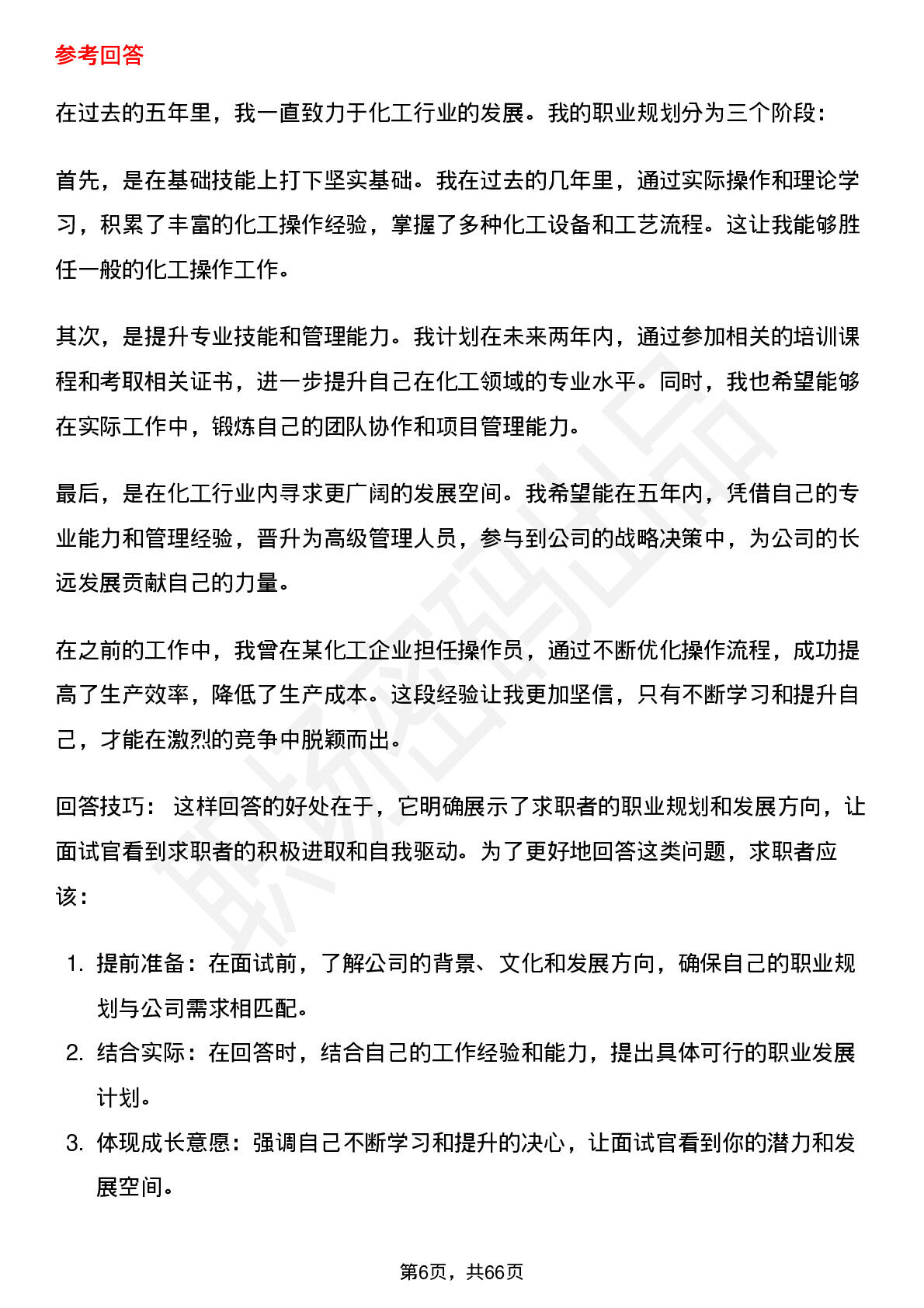 参考回答

在过去的五年里，我一直致力于化工行业的发展。我的职业规划分为三个阶段：

首先，是在基础技能上打下坚实基础。我在过去的几年里，通过实际操作和理论学习，积累了丰富的化工操作经验，掌握了多种化工设备和工艺流程。这让我能够胜任一般的化工操作工作。

其次，是提升专业技能和管理能力。我计划在未来两年内，通过参加相关的培训课程和考取相关证书，进一步提升自己在化工领域的专业水平。同时，我也希望能够在实际工作中，锻炼自己的团队协作和项目管理能力。

最后，是在化工行业内寻求更广阔的发展空间。我希望能在五年内，凭借自己的专业能力和管理经验，晋升为高级管理人员，参与到公司的战略决策中，为公司的长远发展贡献自己的力量。

在之前的工作中，我曾在某化工企业担任操作员，通过不断优化操作流程，成功提高了生产效率，降低了生产成本。这段经验让我更加坚信，只有不断学习和提升自己，才能在激烈的竞争中脱颖而出。

回答技巧： 这样回答的好处在于，它明确展示了求职者的职业规划和发展方向，让面试官看到求职者的积极进取和自我驱动。为了更好地回答这类问题，求职者应该：

1. 提前准备：在面试前，了解公司的背景、文化和发展方向，确保自己的职业规划与公司需求相匹配。
2. 结合实际：在回答时，结合自己的工作经验和能力，提出具体可行的职业发展计划。
3. 体现成长意愿：强调自己不断学习和提升的决心，让面试官看到你的潜力和发展空间。

第6页，共66页

职场密码出品